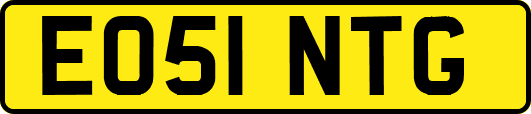 EO51 NTG